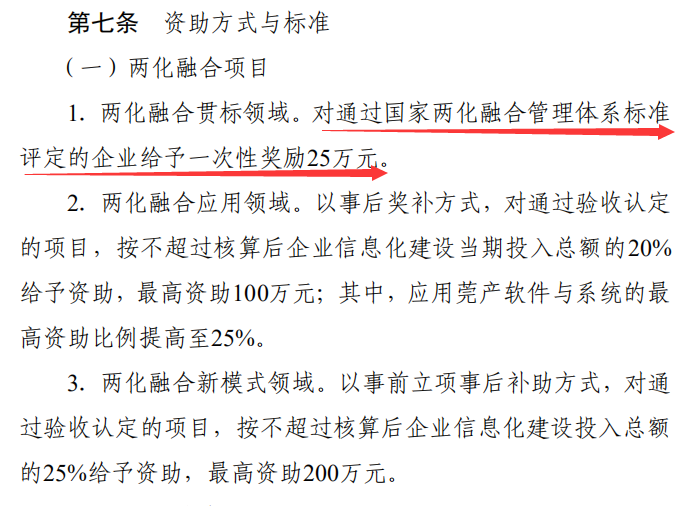 第七条　资助方式与标准

（一）两化融合项目

1. 两化融合贯标领域。对通过国家两化融合管理体系标准评定的企业给予一次性奖励25万元。

2. 两化融合应用领域。以事后奖补方式，对通过验收认定的项目，按不超过核算后企业信息化建设当期投入总额的20%给予资助，最高资助100万元；其中，应用莞产软件与系统的最高资助比例提高至25%。

3. 两化融合新模式领域。以事前立项事后补助方式，对通过验收认定的项目，按不超过核算后企业信息化建设投入总额的25%给予资助，最高资助200万元。